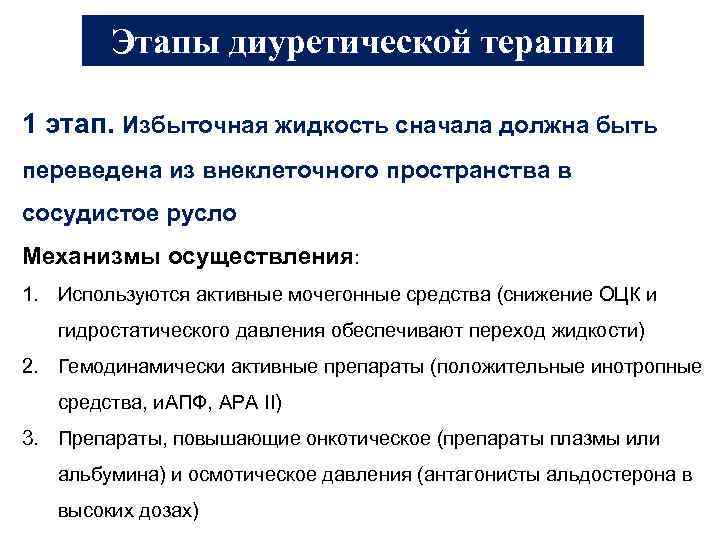 Этапы диуретической терапии

1 этап. Избыточная жидкость сначала должна быть переведена из внеклеточного пространства в сосудистое русло

Механизмы осуществления:

1. Используются активные мочегонные средства (снижение ОЦК и гидростатического давления обеспечивают переход жидкости)
2. Гемодинамически активные препараты (положительные инотропные средства, иАПФ, АРА II)
3. Препараты, повышающие онкотическое (препараты плазмы или альбумина) и осмотическое давления (антагонисты альдостерона в высоких дозах)